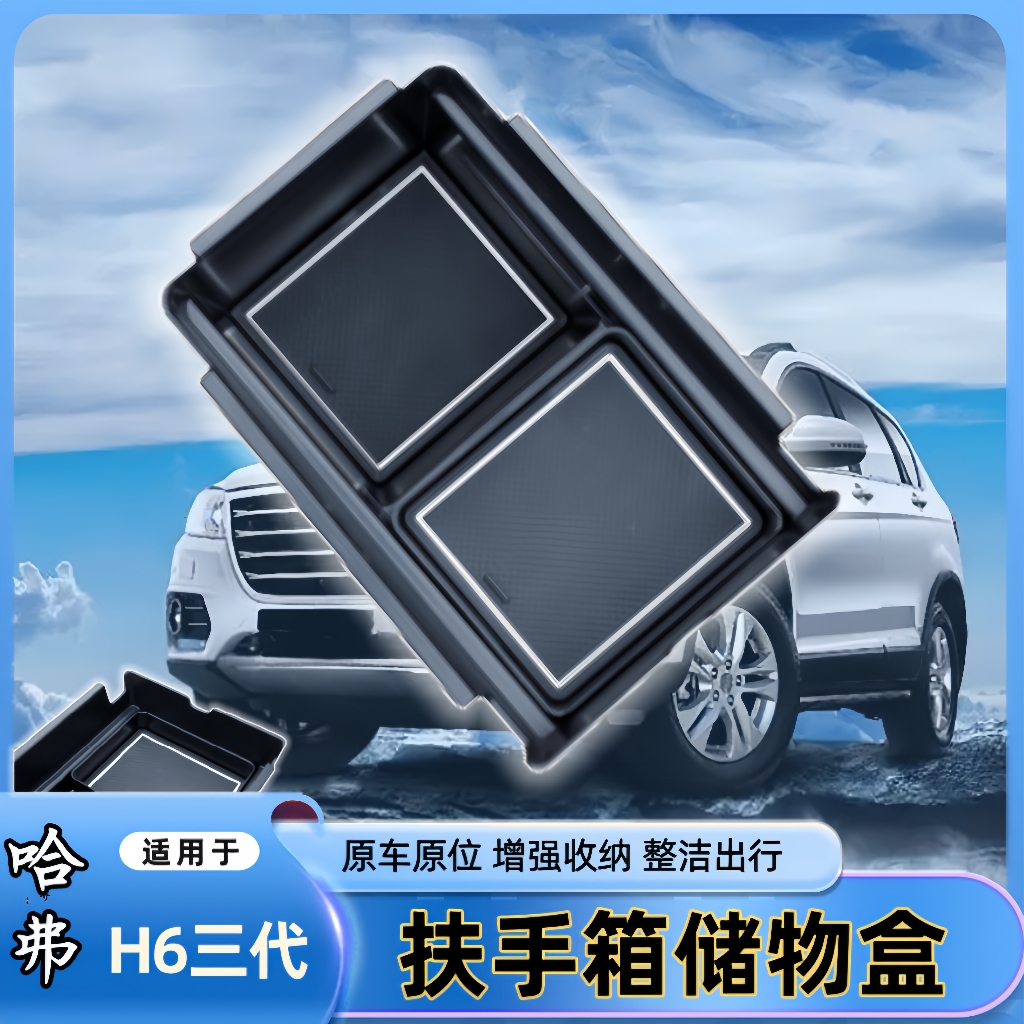 哈弗

适用于

H6三代

原车原位 增强收纳 整洁出行

扶手箱储物盒